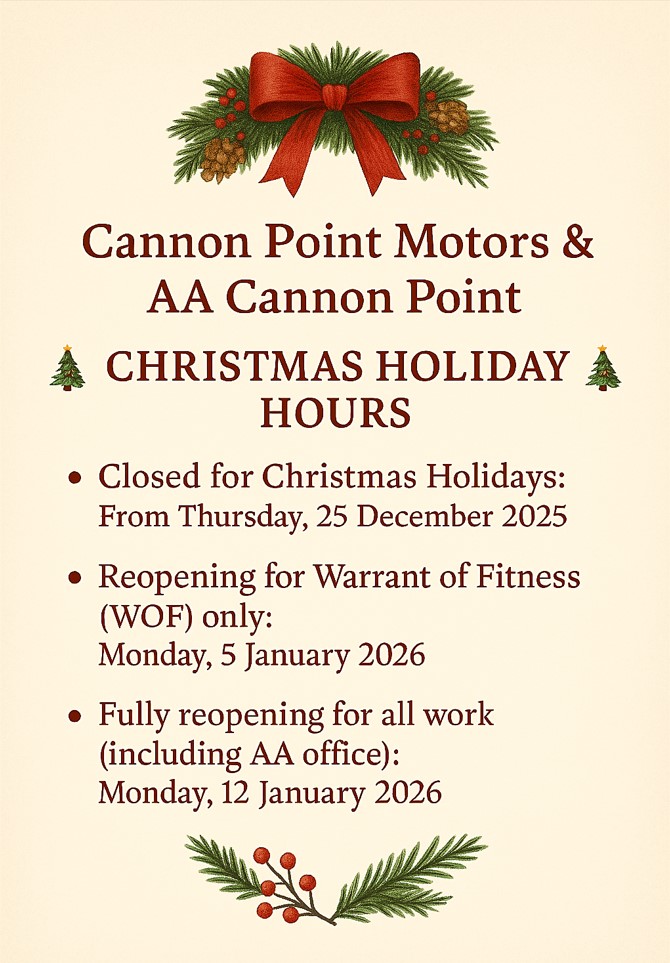 Cannon Point Motors &
AA Cannon Point

CHRISTMAS HOLIDAY HOURS

• Closed for Christmas Holidays:
From Thursday, 25 December 2025

• Reopening for Warrant of Fitness (WOF) only:
Monday, 5 January 2026

• Fully reopening for all work (including AA office):
Monday, 12 January 2026